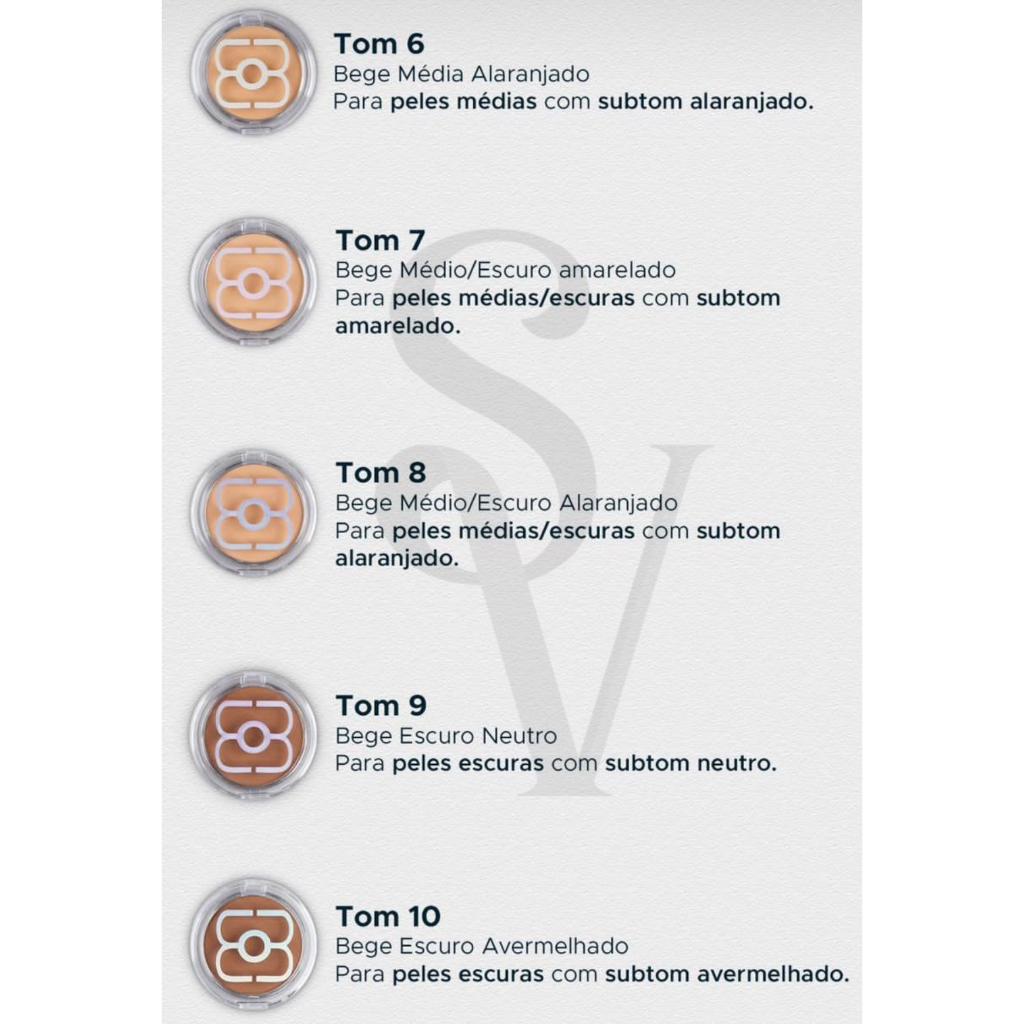 Tom 6
Bege Média Alaranjado
Para peles médias com subtom alaranjado.

Tom 7
Bege Médio/Escuro amarelado
Para peles médias/escuras com subtom amarelado.

Tom 8
Bege Médio/Escuro Alaranjado
Para peles médias/escuras com subtom alaranjado.

Tom 9
Bege Escuro Neutro
Para peles escuras com subtom neutro.

Tom 10
Bege Escuro Avermelhado
Para peles escuras com subtom avermelhado.

SV